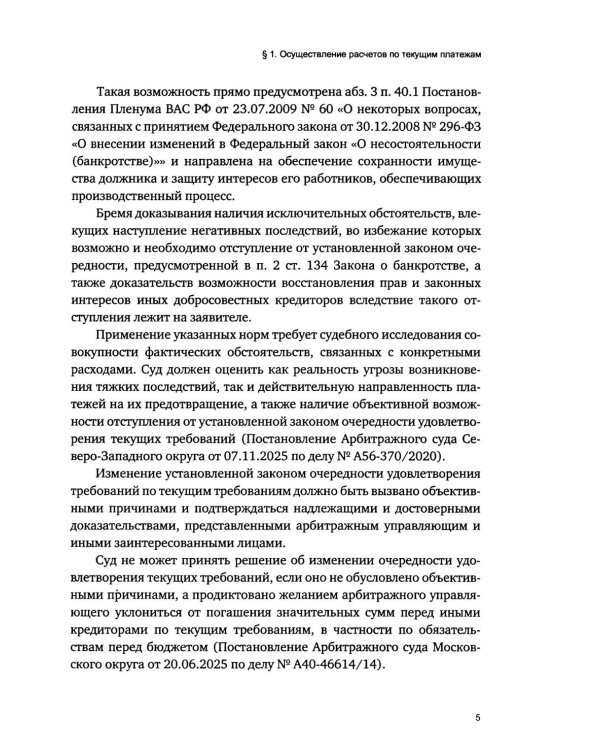 § 1. Осуществление расчетов по текущим платежам

Такая возможность прямо предусмотрена абз. 3 п. 40.1 Постановления Пленума ВАС РФ от 23.07.2009 № 60 «О некоторых вопросах, связанных с принятием Федерального закона от 30.12.2008 № 296-ФЗ «О внесении изменений в Федеральный закон «О несостоятельности (банкротстве)»» и направлена на обеспечение сохранности имущества должника и защиту интересов его работников, обеспечивающих производственный процесс.

Бремя доказывания наличия исключительных обстоятельств, влекущих наступление негативных последствий, во избежание которых возможно и необходимо отступление от установленной законом очередности, предусмотренной в п. 2 ст. 134 Закона о банкротстве, а также доказательств возможности восстановления прав и законных интересов иных добросовестных кредиторов вследствие такого отступления лежит на заявителе.

Применение указанных норм требует судебного исследования совокупности фактических обстоятельств, связанных с конкретными расходами. Суд должен оценить как реальность угрозы возникновения тяжких последствий, так и действительную направленность платежей на их предотвращение, а также наличие объективной возможности отступления от установленной законом очередности удовлетворения текущих требований (Постановление Арбитражного суда Северо-Западного округа от 07.11.2025 по делу № А56-370/2020).

Изменение установленной законом очередности удовлетворения требований по текущим требованиям должно быть вызвано объективными причинами и подтверждаться надлежащими и достоверными доказательствами, представленными арбитражным управляющим и иными заинтересованными лицами.

Суд не может принять решение об изменении очередности удовлетворения текущих требований, если оно не обусловлено объективными причинами, а продиктовано желанием арбитражного управляющего уклониться от погашения значительных сумм перед иными кредиторами по текущим требованиям, в частности по обязательствам перед бюджетом (Постановление Арбитражного суда Московского округа от 20.06.2025 по делу № А40-46614/14).

5